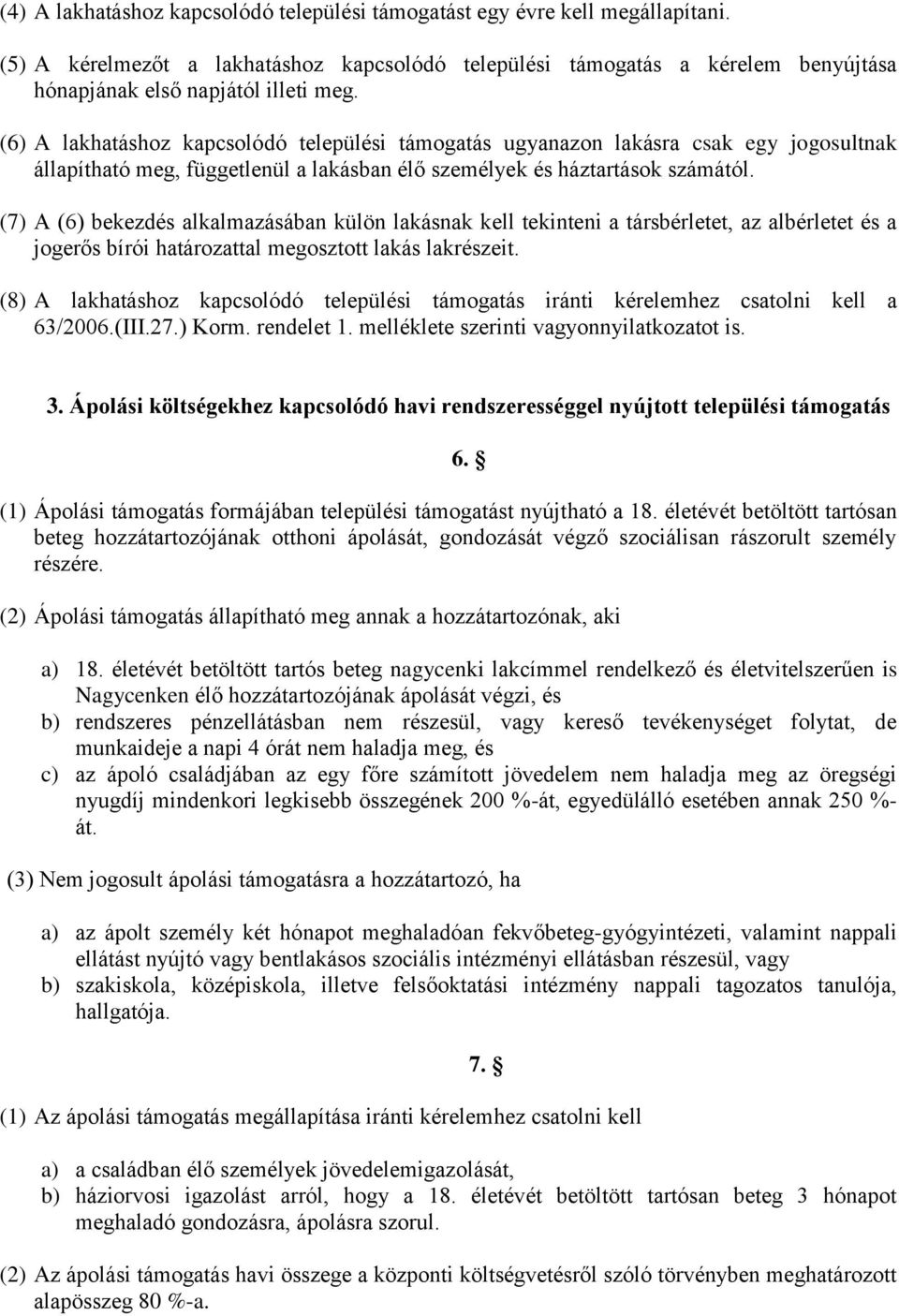 (4) A lakhatáshoz kapcsolódó települési támogatást egy évre kell megállapítani.

(5) A kérelmezőt a lakhatáshoz kapcsolódó települési támogatás a kérelem benyújtása hónapjának első napjától illeti meg.

(6) A lakhatáshoz kapcsolódó települési támogatás ugyanazon lakásra csak egy jogosultnak állapítható meg, függetlenül a lakásban élő személyek és háztartások számától.

(7) A (6) bekezdés alkalmazásában külön lakásnak kell tekinteni a társbérletet, az albérletet és a jogerős bírói határozattal megosztott lakás lakrészeit.

(8) A lakhatáshoz kapcsolódó települési támogatás iránti kérelemhez csatolni kell a 63/2006.(III.27.) Korm. rendelet 1. melléklete szerinti vagyonnyilatkozatot is.

3. Ápolási költségekhez kapcsolódó havi rendszerességgel nyújtott települési támogatás

6. §

(1) Ápolási támogatás formájában települési támogatást nyújtható a 18. életévét betöltött tartósan beteg hozzátartozójának otthoni ápolását, gondozását végző szociálisan rászorult személy részére.

(2) Ápolási támogatás állapítható meg annak a hozzátartozónak, aki

a) 18. életévét betöltött tartós beteg nagycenki lakcímmel rendelkező és életvitelszerűen is Nagycenken élő hozzátartozójának ápolását végzi, és
b) rendszeres pénzellátásban nem részesül, vagy kereső tevékenységet folytat, de munkaideje a napi 4 órát nem haladja meg, és
c) az ápoló családjában az egy főre számított jövedelem nem haladja meg az öregségi nyugdíj mindenkori legkisebb összegének 200 %-át, egyedülálló esetében annak 250 %-át.

(3) Nem jogosult ápolási támogatásra a hozzátartozó, ha

a) az ápolt személy két hónapot meghaladóan fekvőbeteg-gyógyintézeti, valamint nappali ellátást nyújtó vagy bentlakásos szociális intézményi ellátásban részesül, vagy
b) szakiskola, középiskola, illetve felsőoktatási intézmény nappali tagozatos tanulója, hallgatója.

7. §

(1) Az ápolási támogatás megállapítása iránti kérelemhez csatolni kell

a) a családban élő személyek jövedelemigazolását,
b) háziorvosi igazolást arról, hogy a 18. életévét betöltött tartósan beteg 3 hónapot meghaladó gondozásra, ápolásra szorul.

(2) Az ápolási támogatás havi összege a központi költségvetésről szóló törvényben meghatározott alapösszeg 80 %-a.